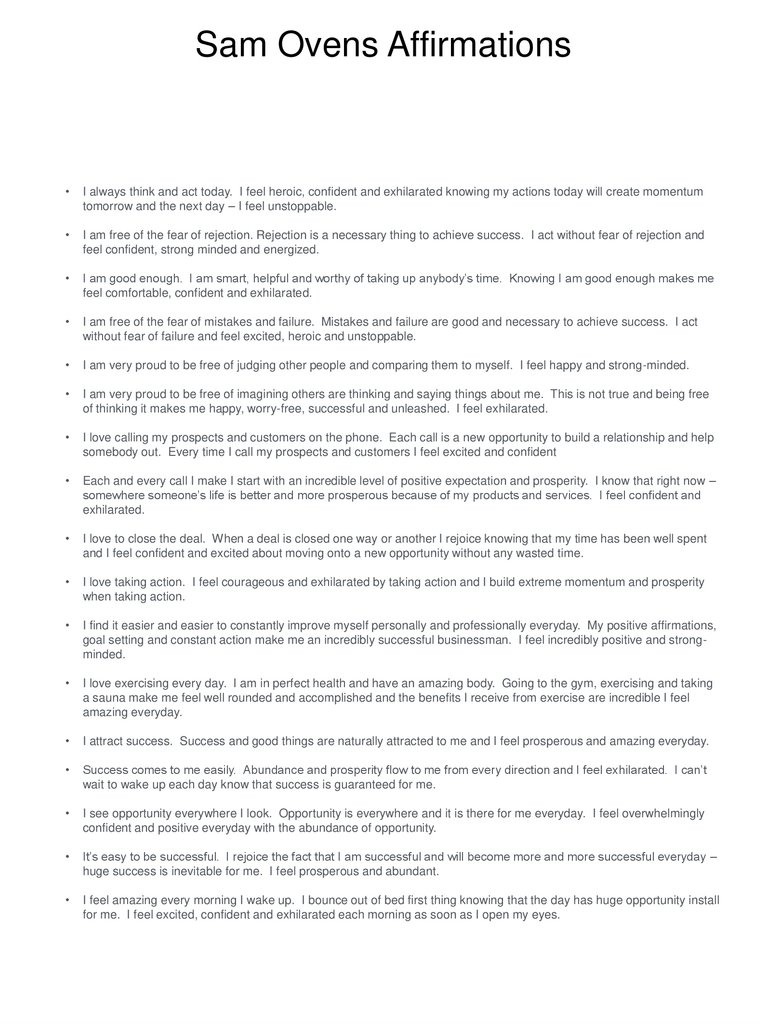 Sam Ovens Affirmations

• I always think and act today. I feel heroic, confident and exhilarated knowing my actions today will create momentum tomorrow and the next day – I feel unstoppable.

• I am free of the fear of rejection. Rejection is a necessary thing to achieve success. I act without fear of rejection and feel confident, strong minded and energized.

• I am good enough. I am smart, helpful and worthy of taking up anybody's time. Knowing I am good enough makes me feel comfortable, confident and exhilarated.

• I am free of the fear of mistakes and failure. Mistakes and failure are good and necessary to achieve success. I act without fear of failure and feel excited, heroic and unstoppable.

• I am very proud to be free of judging other people and comparing them to myself. I feel happy and strong-minded.

• I am very proud to be free of imagining others are thinking and saying things about me. This is not true and being free of thinking it makes me happy, worry-free, successful and unleashed. I feel exhilarated.

• I love calling my prospects and customers on the phone. Each call is a new opportunity to build a relationship and help somebody out. Every time I call my prospects and customers I feel excited and confident

• Each and every call I make I start with an incredible level of positive expectation and prosperity. I know that right now – somewhere someone's life is better and more prosperous because of my products and services. I feel confident and exhilarated.

• I love to close the deal. When a deal is closed one way or another I rejoice knowing that my time has been well spent and I feel confident and excited about moving onto a new opportunity without any wasted time.

• I love taking action. I feel courageous and exhilarated by taking action and I build extreme momentum and prosperity when taking action.

• I find it easier and easier to constantly improve myself personally and professionally everyday. My positive affirmations, goal setting and constant action make me an incredibly successful businessman. I feel incredibly positive and strong-minded.

• I love exercising every day. I am in perfect health and have an amazing body. Going to the gym, exercising and taking a sauna make me feel well rounded and accomplished and the benefits I receive from exercise are incredible I feel amazing everyday.

• I attract success. Success and good things are naturally attracted to me and I feel prosperous and amazing everyday.

• Success comes to me easily. Abundance and prosperity flow to me from every direction and I feel exhilarated. I can't wait to wake up each day know that success is guaranteed for me.

• I see opportunity everywhere I look. Opportunity is everywhere and it is there for me everyday. I feel overwhelmingly confident and positive everyday with the abundance of opportunity.

• It's easy to be successful. I rejoice the fact that I am successful and will become more and more successful everyday – huge success is inevitable for me. I feel prosperous and abundant.

• I feel amazing every morning I wake up. I bounce out of bed first thing knowing that the day has huge opportunity install for me. I feel excited, confident and exhilarated each morning as soon as I open my eyes.